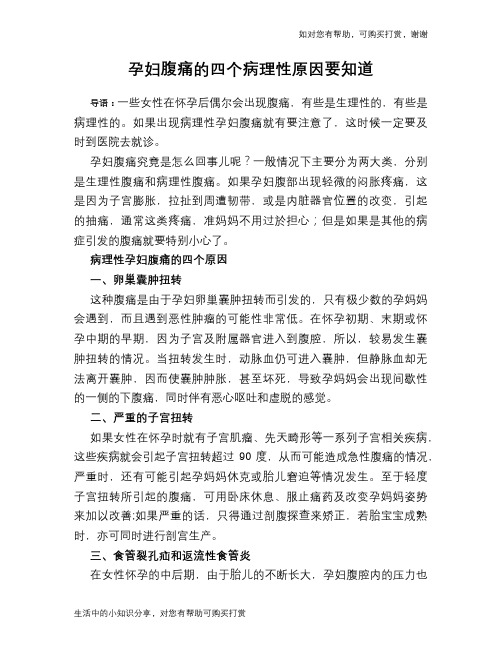 如对您有帮助，可购买打赏，谢谢

孕妇腹痛的四个病理性原因要知道

导语：一些女性在怀孕后偶尔会出现腹痛，有些是生理性的，有些是病理性的。如果出现病理性孕妇腹痛就有要注意了，这时候一定要及时到医院去就诊。

孕妇腹痛究竟是怎么回事儿呢？一般情况下主要分为两大类，分别是生理性腹痛和病理性腹痛。如果孕妇腹部出现轻微的闷胀疼痛，这是因为子宫膨胀，拉扯到周遭韧带，或是内脏器官位置的改变，引起的抽痛，通常这类疼痛，准妈妈不用过於担心；但是如果是其他的病症引发的腹痛就要特别小心了。

病理性孕妇腹痛的四个原因

一、卵巢囊肿扭转

这种腹痛是由于孕妇卵巢囊肿扭转而引发的，只有极少数的孕妈妈会遇到，而且遇到恶性肿瘤的可能性非常低。在怀孕初期、末期或怀孕中期的早期，因为子宫及附属器官进入到腹腔，所以，较易发生囊肿扭转的情况。当扭转发生时，动脉血仍可进入囊肿，但静脉血却无法离开囊肿，因而使囊肿肿胀，甚至坏死，导致孕妈妈会出现间歇性的一侧的下腹痛，同时伴有恶心呕吐和虚脱的感觉。

二、严重的子宫扭转

如果女性在怀孕时就有子宫肌瘤、先天畸形等一系列子宫相关疾病，这些疾病就会引起子宫扭转超过 90 度，从而可能造成急性腹痛的情况，严重时，还有可能引起孕妈妈休克或胎儿窘迫等情况发生。至于轻度子宫扭转所引起的腹痛，可用卧床休息、服止痛药及改变孕妈妈姿势来加以改善;如果严重的话，只得通过剖腹探查来矫正，若胎宝宝成熟时，亦可同时进行剖宫生产。

三、食管裂孔疝和返流性食管炎

在女性怀孕的中后期，由于胎儿的不断长大，孕妇腹腔内的压力也

生活中的小知识分享，对您有帮助可购买打赏